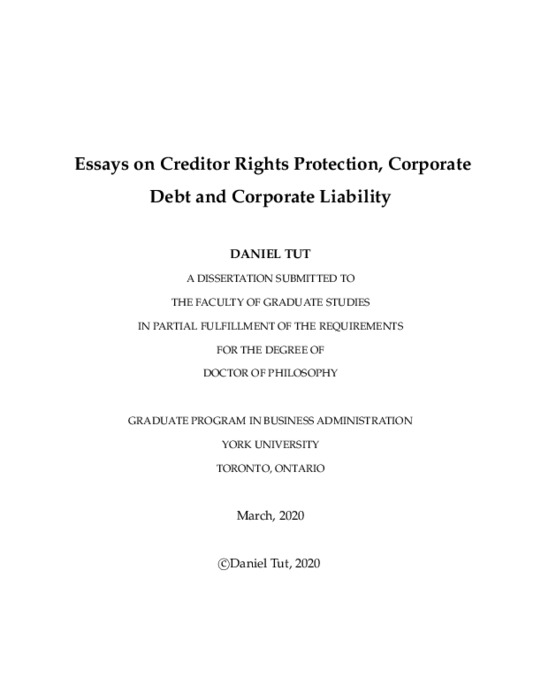 Essays on Creditor Rights Protection, Corporate Debt and Corporate Liability

DANIEL TUT

A DISSERTATION SUBMITTED TO
THE FACULTY OF GRADUATE STUDIES
IN PARTIAL FULFILLMENT OF THE REQUIREMENTS
FOR THE DEGREE OF
DOCTOR OF PHILOSOPHY

GRADUATE PROGRAM IN BUSINESS ADMINISTRATION
YORK UNIVERSITY
TORONTO, ONTARIO

March, 2020

©Daniel Tut, 2020